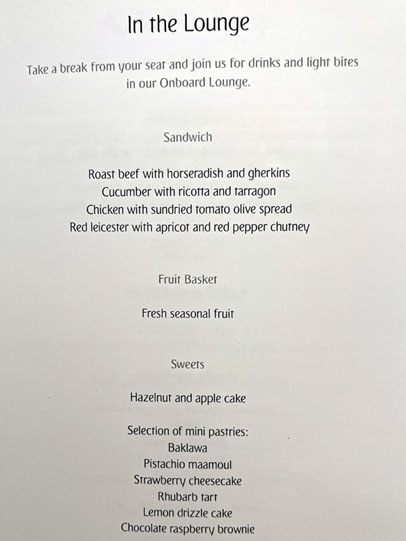 In the Lounge

Take a break from your seat and join us for drinks and light bites in our Onboard Lounge.

Sandwich

Roast beef with horseradish and gherkins
Cucumber with ricotta and tarragon
Chicken with sundried tomato olive spread
Red leicester with apricot and red pepper chutney

Fruit Basket

Fresh seasonal fruit

Sweets

Hazelnut and apple cake

Selection of mini pastries:
Baklawa
Pistachio maamoul
Strawberry cheesecake
Rhubarb tart
Lemon drizzle cake
Chocolate raspberry brownie